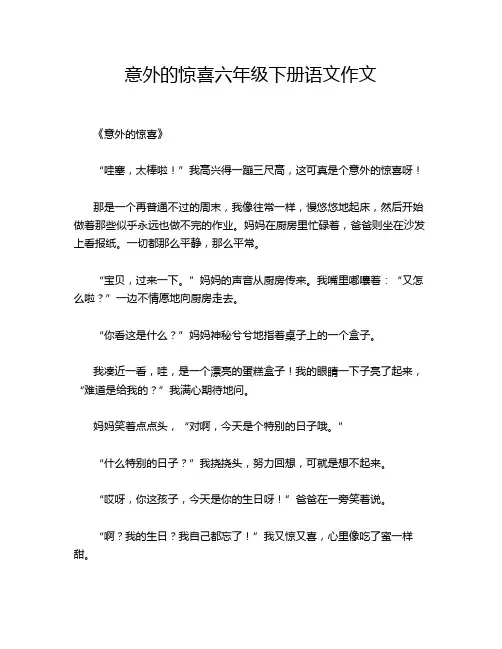 意外的惊喜六年级下册语文作文

《意外的惊喜》

“哇塞，太棒啦！”我高兴得一蹦三尺高，这可真是个意外的惊喜呀！

那是一个再普通不过的周末，我像往常一样，慢悠悠地起床，然后开始做着那些似乎永远也做不完的作业。妈妈在厨房里忙碌着，爸爸则坐在沙发上看报纸。一切都那么平静，那么平常。

“宝贝，过来一下。”妈妈的声音从厨房传来。我嘴里嘟囔着：“又怎么啦？”一边不情愿地向厨房走去。

“你看这是什么？”妈妈神秘兮兮地指着桌子上的一个盒子。

我凑近一看，哇，是一个漂亮的蛋糕盒子！我的眼睛一下子亮了起来，“难道是给我的？”我满心期待地问。

妈妈笑着点点头，“对啊，今天是个特别的日子哦。”

“什么特别的日子？”我挠挠头，努力回想，可就是想不起来。

“哎呀，你这孩子，今天是你的生日呀！”爸爸在一旁笑着说。

“啊？我的生日？我自己都忘了！”我又惊又喜，心里像吃了蜜一样甜。